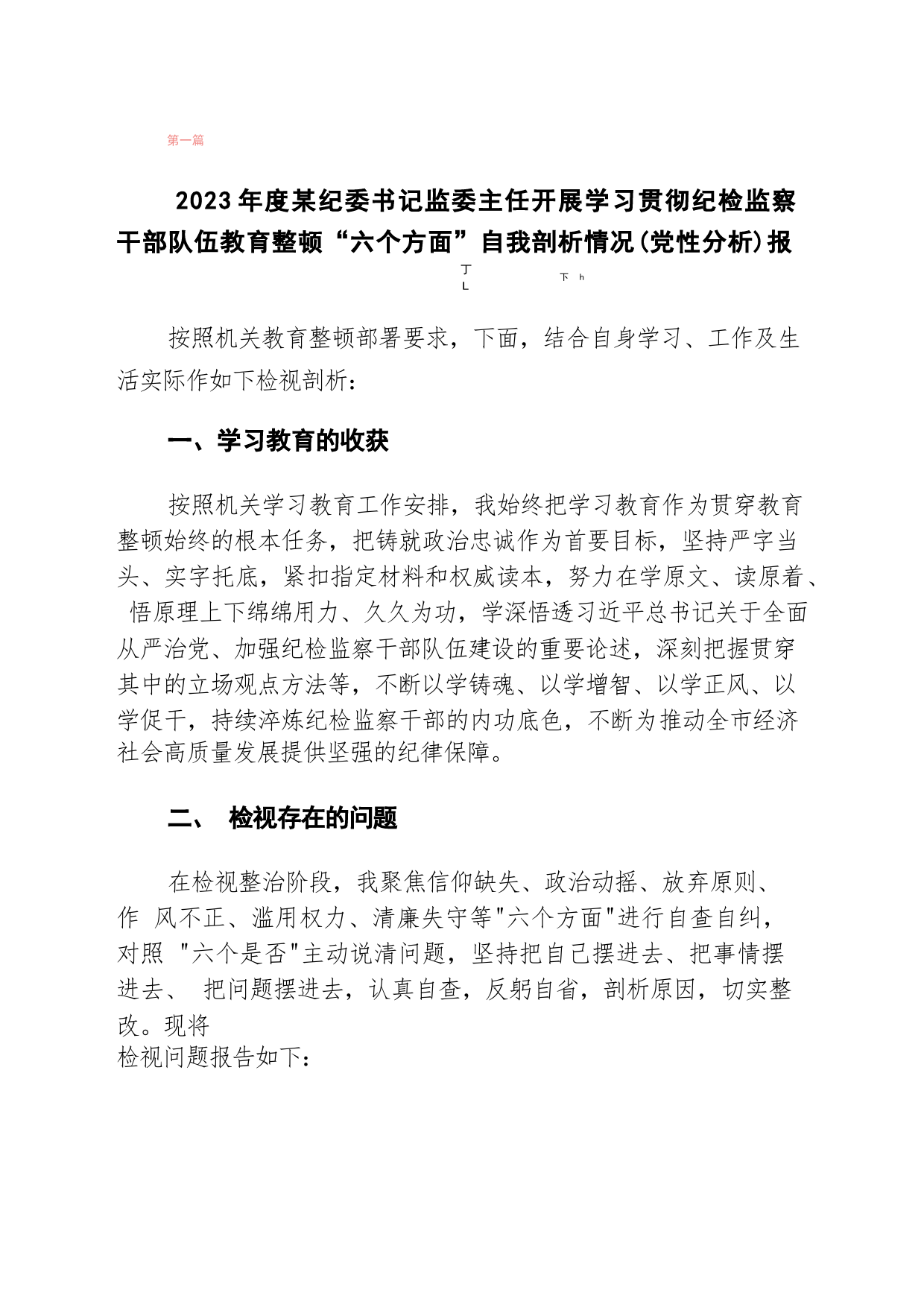 第一篇

2023年度某纪委书记监委主任开展学习贯彻纪检监察干部队伍教育整顿“六个方面”自我剖析情况(党性分析)报

丁
L 下 h

按照机关教育整顿部署要求，下面，结合自身学习、工作及生活实际作如下检视剖析：

一、学习教育的收获

按照机关学习教育工作安排，我始终把学习教育作为贯穿教育整顿始终的根本任务，把铸就政治忠诚作为首要目标，坚持严字当头、实字托底，紧扣指定材料和权威读本，努力在学原文、读原着、悟原理上下绵绵用力、久久为功，学深悟透习近平总书记关于全面从严治党、加强纪检监察干部队伍建设的重要论述，深刻把握贯穿其中的立场观点方法等，不断以学铸魂、以学增智、以学正风、以学促干，持续淬炼纪检监察干部的内功底色，不断为推动全市经济社会高质量发展提供坚强的纪律保障。

二、 检视存在的问题

在检视整治阶段，我聚焦信仰缺失、政治动摇、放弃原则、作 风不正、滥用权力、清廉失守等"六个方面"进行自查自纠，对照 "六个是否"主动说清问题，坚持把自己摆进去、把事情摆进去、 把问题摆进去，认真自查，反躬自省，剖析原因，切实整改。现将
检视问题报告如下：